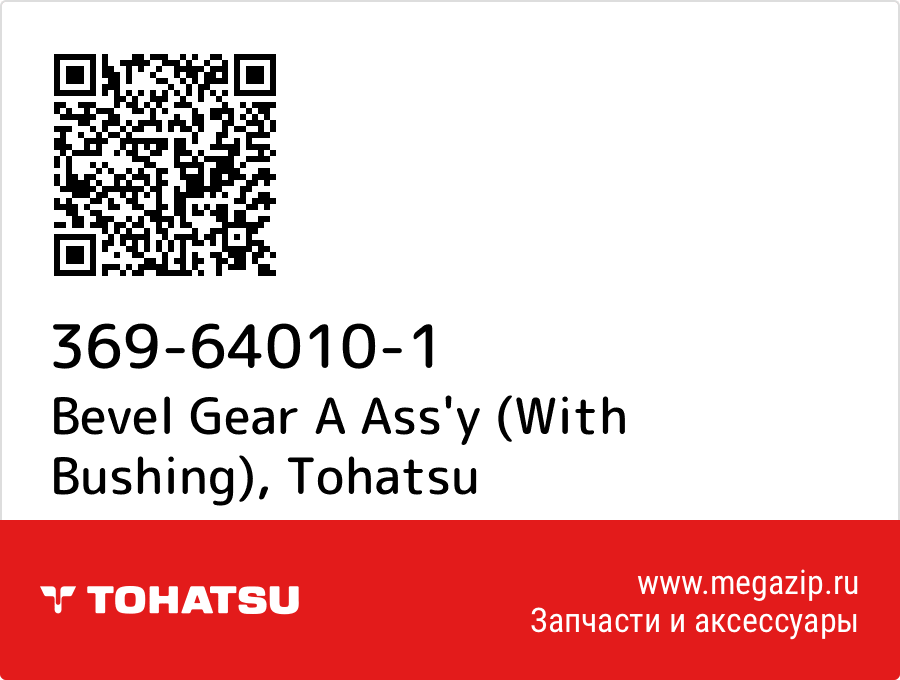 369-64010-1
Bevel Gear A Ass'y (With Bushing), Tohatsu

TOHATSU

www.megazip.ru
Запчасти и аксессуары